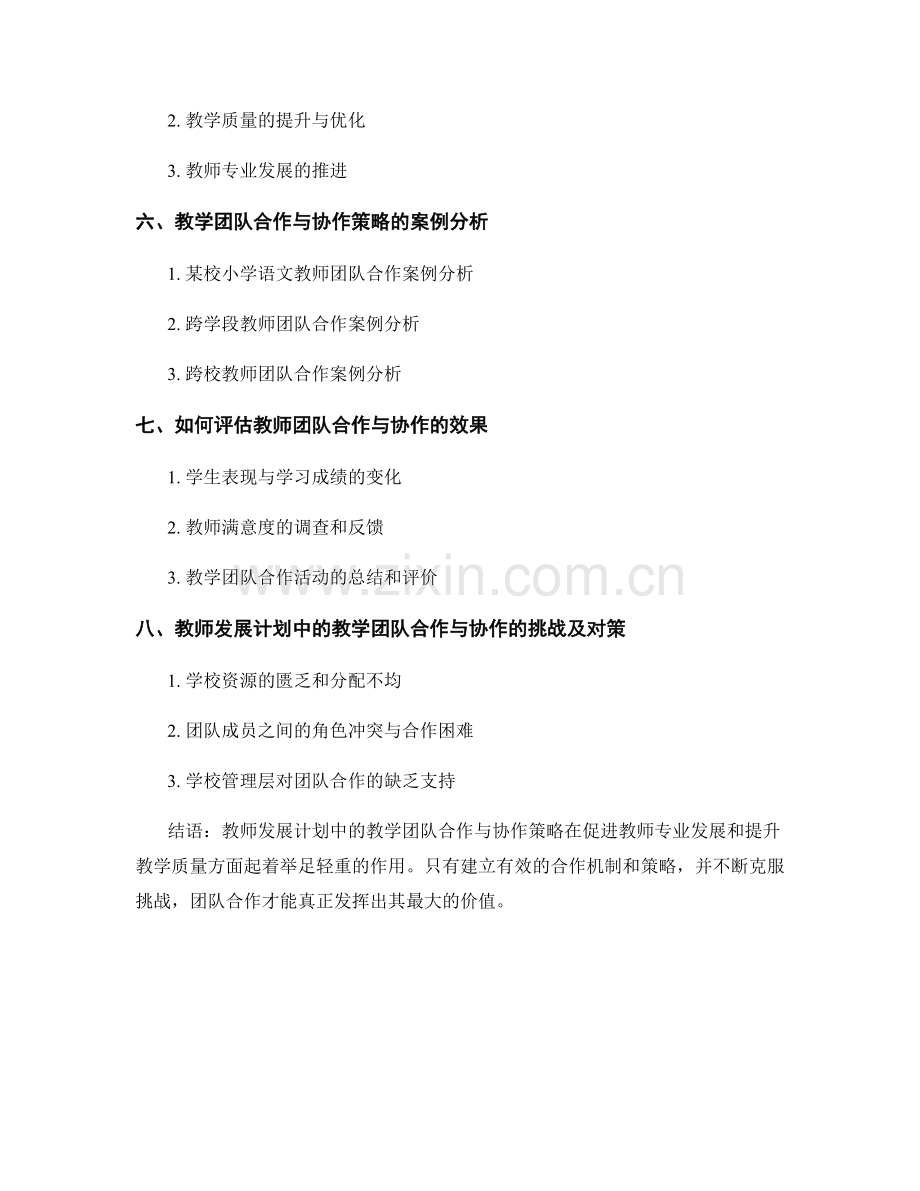 2. 教学质量的提升与优化

3. 教师专业发展的推进

六、教学团队合作与协作策略的案例分析

1. 某校小学语文教师团队合作案例分析

2. 跨学段教师团队合作案例分析

3. 跨校教师团队合作案例分析

七、如何评估教师团队合作与协作的效果

1. 学生表现与学习成绩的变化

2. 教师满意度的调查和反馈

3. 教学团队合作活动的总结和评价

www.zixin.com.cn

八、教师发展计划中的教学团队合作与协作的挑战及对策

1. 学校资源的匮乏和分配不均

2. 团队成员之间的角色冲突与合作困难

3. 学校管理层对团队合作的缺乏支持

结语：教师发展计划中的教学团队合作与协作策略在促进教师专业发展和提升教学质量方面起着举足轻重的作用。只有建立有效的合作机制和策略，并不断克服挑战，团队合作才能真正发挥出其最大的价值。